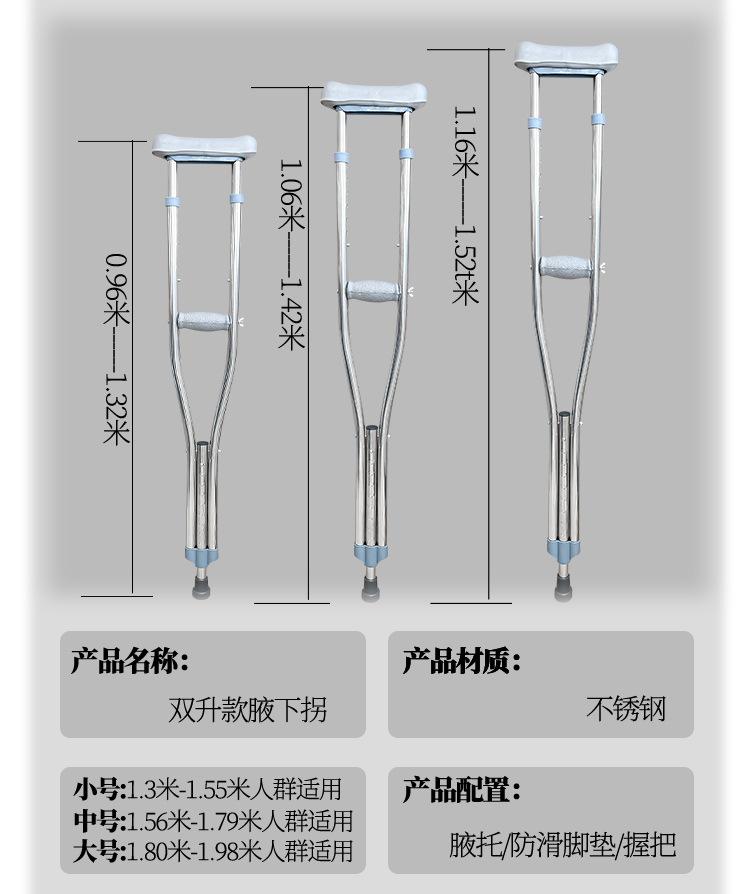 0.96米——1.32米

1.06米——1.42米

1.16米——1.52t米

产品名称:
双升款腋下拐

产品材质:
不锈钢

小号:1.3米-1.55米人群适用
中号:1.56米-1.79米人群适用
大号:1.80米-1.98米人群适用

产品配置:
腋托/防滑脚垫/握把